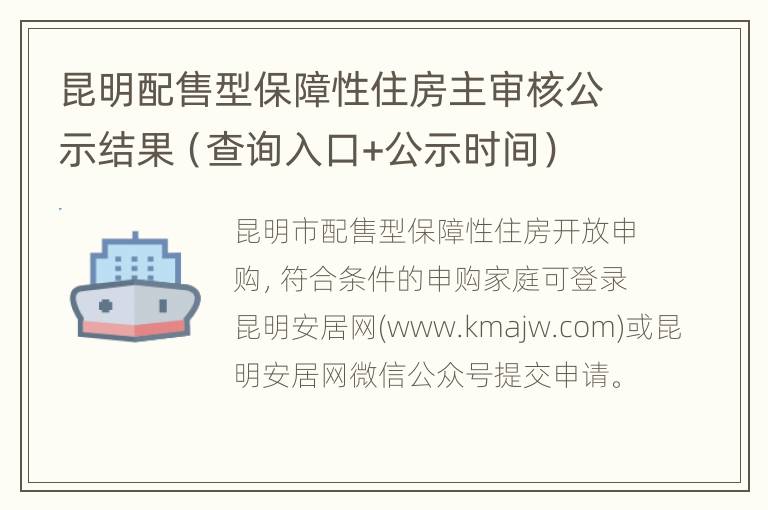 昆明配售型保障性住房主审核公示结果（查询入口+公示时间）

昆明市配售型保障性住房开放申购，符合条件的申购家庭可登录昆明安居网(www.kmajw.com)或昆明安居网微信公众号提交申请。